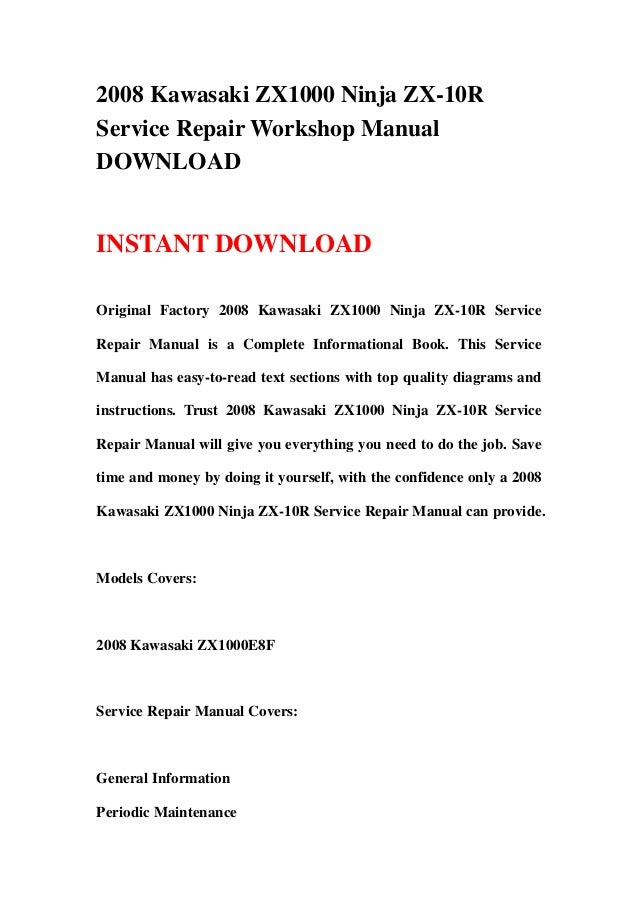 2008 Kawasaki ZX1000 Ninja ZX-10R Service Repair Workshop Manual DOWNLOAD

INSTANT DOWNLOAD

Original Factory 2008 Kawasaki ZX1000 Ninja ZX-10R Service Repair Manual is a Complete Informational Book. This Service Manual has easy-to-read text sections with top quality diagrams and instructions. Trust 2008 Kawasaki ZX1000 Ninja ZX-10R Service Repair Manual will give you everything you need to do the job. Save time and money by doing it yourself, with the confidence only a 2008 Kawasaki ZX1000 Ninja ZX-10R Service Repair Manual can provide.

Models Covers:

2008 Kawasaki ZX1000E8F

Service Repair Manual Covers:

General Information

Periodic Maintenance